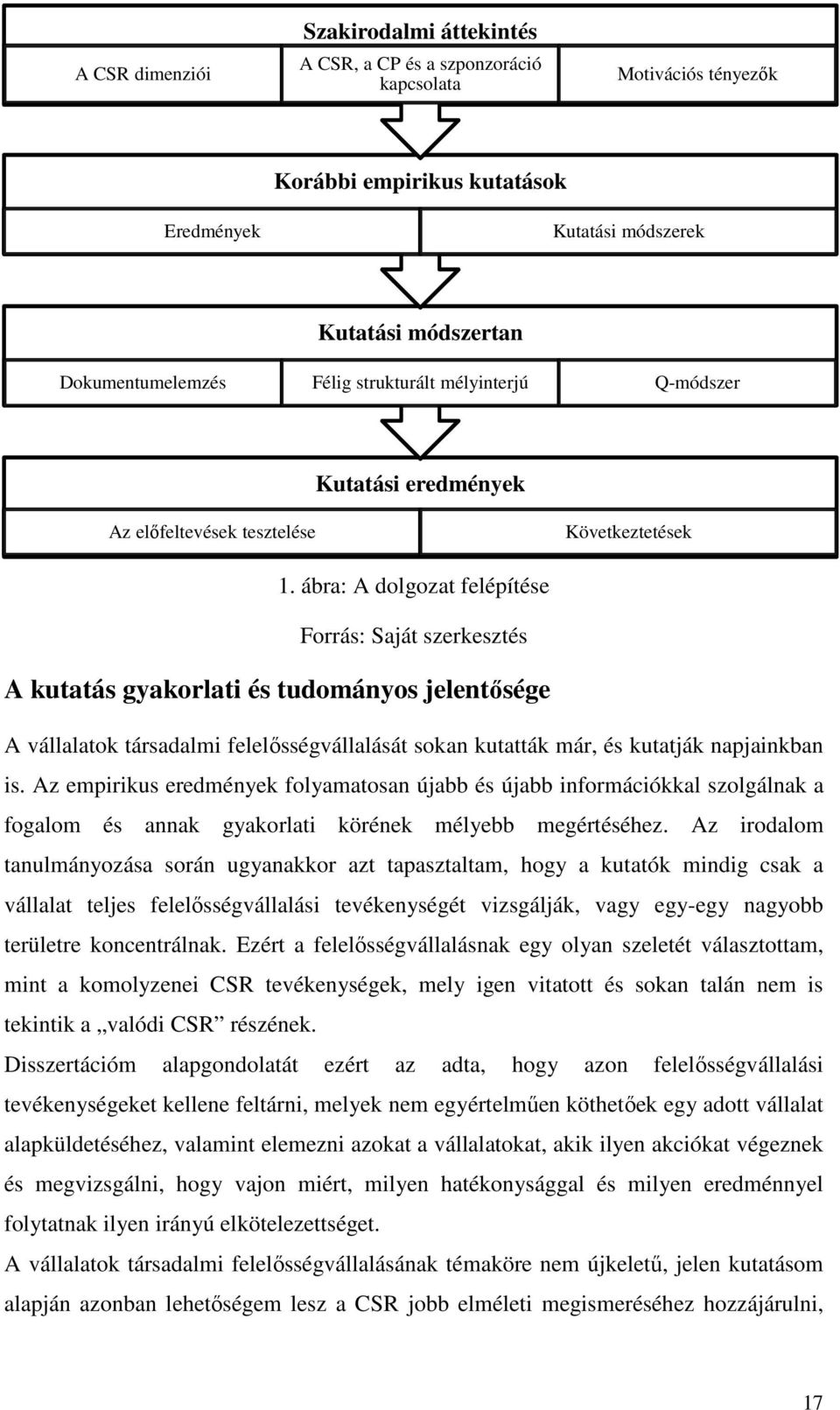 Szakirodalmi áttekintés

A CSR dimenziói

A CSR, a CP és a szponzoráció kapcsolata

Motivációs tényezők

Korábbi empirikus kutatások

Eredmények

Kutatási módszerek

Kutatási módszertan

Dokumentumelemzés

Félig strukturált mélyinterjú

Q-módszer

Kutatási eredmények

Az előfeltevések tesztelése

Következtetések

1. ábra: A dolgozat felépítése

Forrás: Saját szerkesztés

A kutatás gyakorlati és tudományos jelentősége

A vállalatok társadalmi felelősségvállalását sokan kutatták már, és kutatják napjainkban is. Az empirikus eredmények folyamatosan újabb és újabb információkkal szolgálnak a fogalom és annak gyakorlati körének mélyebb megértéséhez. Az irodalom tanulmányozása során ugyanakkor azt tapasztaltam, hogy a kutatók mindig csak a vállalat teljes felelősségvállalási tevékenységét vizsgálják, vagy egy-egy nagyobb területre koncentrálnak. Ezért a felelősségvállalásnak egy olyan szeletét választottam, mint a komolyzenei CSR tevékenységek, mely igen vitatott és sokan talán nem is tekintik a „valódi CSR” részének.

Disszertációm alapgondolatát ezért az adta, hogy azon felelősségvállalási tevékenységeket kellene feltárni, melyek nem egyértelműen köthetőek egy adott vállalat alapküldetéséhez, valamint elemezni azokat a vállalatokat, akik ilyen akciókat végeznek és megvizsgálni, hogy vajon miért, milyen hatékonysággal és milyen eredménnyel folytatnak ilyen irányú elkötelezettséget.

A vállalatok társadalmi felelősségvállalásának témaköre nem újkeletű, jelen kutatásom alapján azonban lehetőségem lesz a CSR jobb elméleti megismeréséhez hozzájárulni,

17